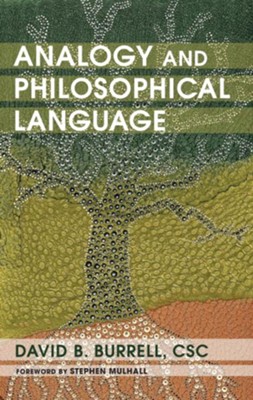 ANALOGY AND PHILOSOPHICAL LANGUAGE

DAVID B. BURRELL, CSC

FOREWORD BY STEPHEN MULHALL